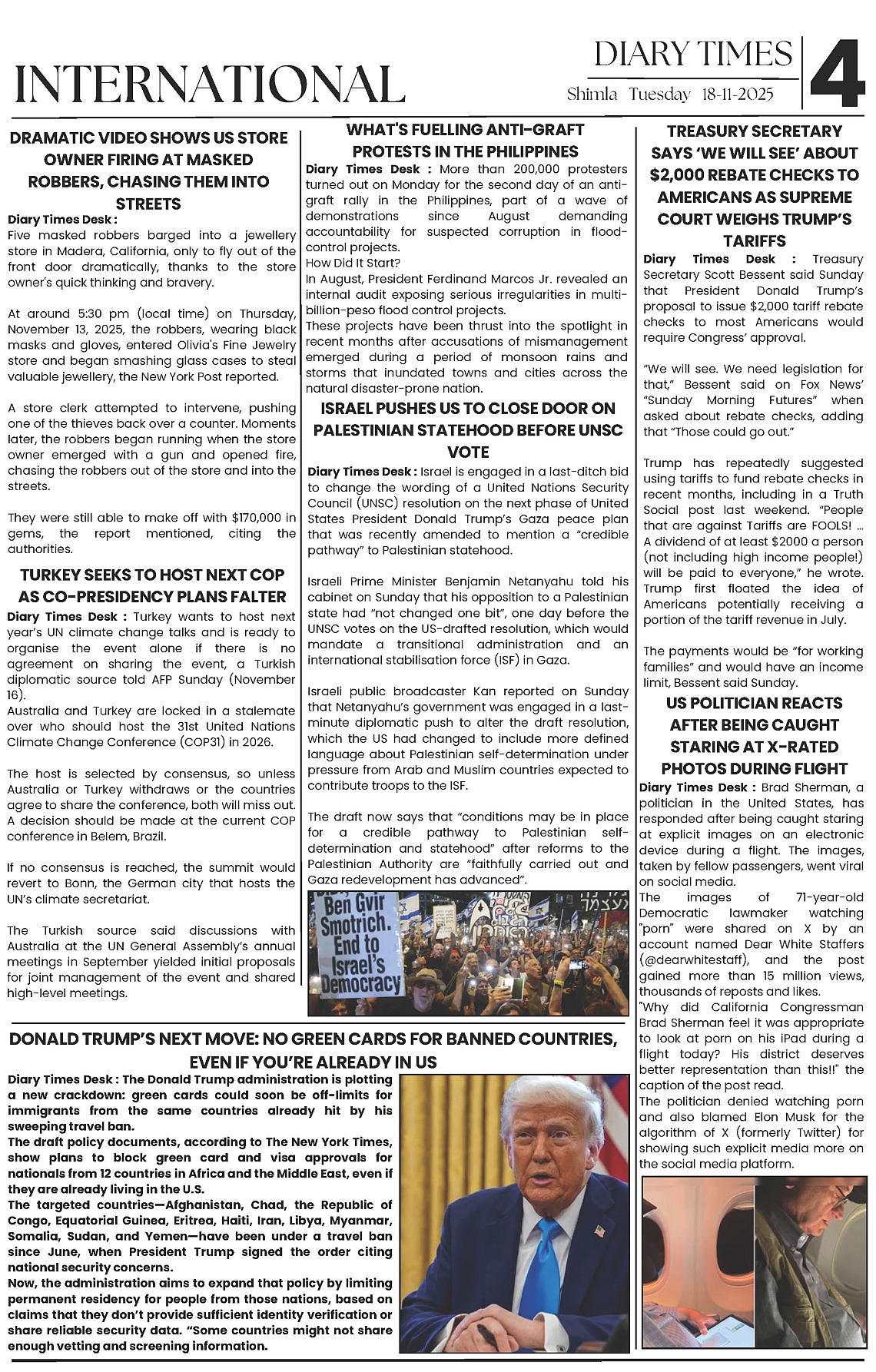 INTERNATIONAL

DIARY TIMES
Shimla Tuesday 18-11-2025

4

DRAMATIC VIDEO SHOWS US STORE OWNER FIRING AT MASKED ROBBERS, CHASING THEM INTO STREETS

Diary Times Desk :
Five masked robbers barged into a jewellery store in Madera, California, only to fly out of the front door dramatically, thanks to the store owner's quick thinking and bravery.

At around 5:30 pm (local time) on Thursday, November 13, 2025, the robbers, wearing black masks and gloves, entered Olivia's Fine Jewelry store and began smashing glass cases to steal valuable jewellery, the New York Post reported.

A store clerk attempted to intervene, pushing one of the thieves back over a counter. Moments later, the robbers began running when the store owner emerged with a gun and opened fire, chasing the robbers out of the store and into the streets.

They were still able to make off with $170,000 in gems, the report mentioned, citing the authorities.

TURKEY SEEKS TO HOST NEXT COP AS CO-PRESIDENCY PLANS FALTER

Diary Times Desk : Turkey wants to host next year's UN climate change talks and is ready to organise the event alone if there is no agreement on sharing the event, a Turkish diplomatic source told AFP Sunday (November 16).
Australia and Turkey are locked in a stalemate over who should host the 31st United Nations Climate Change Conference (COP31) in 2026.

The host is selected by consensus, so unless Australia or Turkey withdraws or the countries agree to share the conference, both will miss out. A decision should be made at the current COP conference in Belem, Brazil.

If no consensus is reached, the summit would revert to Bonn, the German city that hosts the UN's climate secretariat.

The Turkish source said discussions with Australia at the UN General Assembly's annual meetings in September yielded initial proposals for joint management of the event and shared high-level meetings.

WHAT'S FUELLING ANTI-GRAFT PROTESTS IN THE PHILIPPINES

Diary Times Desk : More than 200,000 protesters turned out on Monday for the second day of an anti-graft rally in the Philippines, part of a wave of demonstrations since August demanding accountability for suspected corruption in flood-control projects.
How Did It Start?
In August, President Ferdinand Marcos Jr. revealed an internal audit exposing serious irregularities in multi-billion-peso flood control projects.
These projects have been thrust into the spotlight in recent months after accusations of mismanagement emerged during a period of monsoon rains and storms that inundated towns and cities across the natural disaster-prone nation.

ISRAEL PUSHES US TO CLOSE DOOR ON PALESTINIAN STATEHOOD BEFORE UNSC VOTE

Diary Times Desk : Israel is engaged in a last-ditch bid to change the wording of a United Nations Security Council (UNSC) resolution on the next phase of United States President Donald Trump's Gaza peace plan that was recently amended to mention a "credible pathway" to Palestinian statehood.

Israeli Prime Minister Benjamin Netanyahu told his cabinet on Sunday that his opposition to a Palestinian state had "not changed one bit", one day before the UNSC votes on the US-drafted resolution, which would mandate a transitional administration and an international stabilisation force (ISF) in Gaza.

Israeli public broadcaster Kan reported on Sunday that Netanyahu's government was engaged in a last-minute diplomatic push to alter the draft resolution, which the US had changed to include more defined language about Palestinian self-determination under pressure from Arab and Muslim countries expected to contribute troops to the ISF.

The draft now says that "conditions may be in place for a credible pathway to Palestinian self-determination and statehood" after reforms to the Palestinian Authority are "faithfully carried out and Gaza redevelopment has advanced".

Ben Gvir Smotrich. End to Israel's Democracy

TREASURY SECRETARY SAYS 'WE WILL SEE' ABOUT $2,000 REBATE CHECKS TO AMERICANS AS SUPREME COURT WEIGHS TRUMP'S TARIFFS

Diary Times Desk : Treasury Secretary Scott Bessent said Sunday that President Donald Trump's proposal to issue $2,000 tariff rebate checks to most Americans would require Congress' approval.

"We will see. We need legislation for that," Bessent said on Fox News' "Sunday Morning Futures" when asked about rebate checks, adding that "Those could go out."

Trump has repeatedly suggested using tariffs to fund rebate checks in recent months, including in a Truth Social post last weekend. "People that are against Tariffs are FOOLS! ... A dividend of at least $2000 a person (not including high income people!) will be paid to everyone," he wrote. Trump first floated the idea of Americans potentially receiving a portion of the tariff revenue in July.

The payments would be "for working families" and would have an income limit, Bessent said Sunday.

US POLITICIAN REACTS AFTER BEING CAUGHT STARING AT X-RATED PHOTOS DURING FLIGHT

Diary Times Desk : Brad Sherman, a politician in the United States, has responded after being caught staring at explicit images on an electronic device during a flight. The images, taken by fellow passengers, went viral on social media.
The images of 71-year-old Democratic lawmaker watching "porn" were shared on X by an account named Dear White Staffers (@dearwhitestaff), and the post gained more than 15 million views, thousands of reposts and likes.
"Why did California Congressman Brad Sherman feel it was appropriate to look at porn on his iPad during a flight today? His district deserves better representation than this!!" the caption of the post read.
The politician denied watching porn and also blamed Elon Musk for the algorithm of X (formerly Twitter) for showing such explicit media more on the social media platform.

DONALD TRUMP'S NEXT MOVE: NO GREEN CARDS FOR BANNED COUNTRIES, EVEN IF YOU'RE ALREADY IN US

Diary Times Desk : The Donald Trump administration is plotting a new crackdown: green cards could soon be off-limits for immigrants from the same countries already hit by his sweeping travel ban.
The draft policy documents, according to The New York Times, show plans to block green card and visa approvals for nationals from 12 countries in Africa and the Middle East, even if they are already living in the U.S.
The targeted countries—Afghanistan, Chad, the Republic of Congo, Equatorial Guinea, Eritrea, Haiti, Iran, Libya, Myanmar, Somalia, Sudan, and Yemen—have been under a travel ban since June, when President Trump signed the order citing national security concerns.
Now, the administration aims to expand that policy by limiting permanent residency for people from those nations, based on claims that they don't provide sufficient identity verification or share reliable security data. "Some countries might not share enough vetting and screening information.